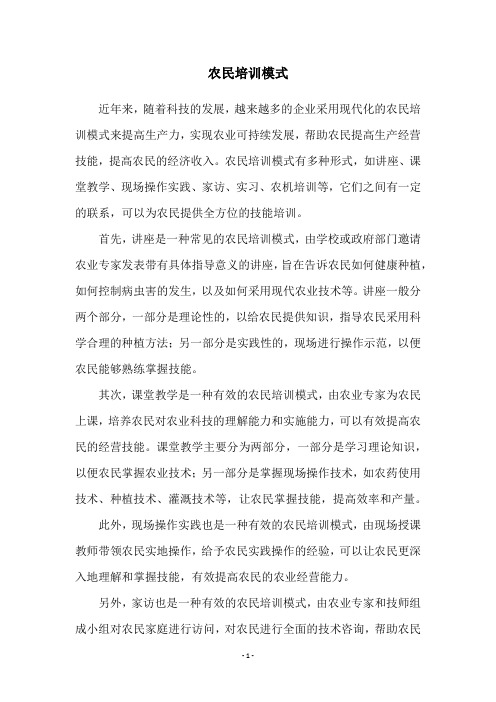 农民培训模式

近年来，随着科技的发展，越来越多的企业采用现代化的农民培训模式来提高生产力，实现农业可持续发展，帮助农民提高生产经营技能，提高农民的经济收入。农民培训模式有多种形式，如讲座、课堂教学、现场操作实践、家访、实习、农机培训等，它们之间有一定的联系，可以为农民提供全方位的技能培训。

首先，讲座是一种常见的农民培训模式，由学校或政府部门邀请农业专家发表带有具体指导意义的讲座，旨在告诉农民如何健康种植，如何控制病虫害的发生，以及如何采用现代农业技术等。讲座一般分两个部分，一部分是理论性的，以给农民提供知识，指导农民采用科学合理的种植方法；另一部分是实践性的，现场进行操作示范，以便农民能够熟练掌握技能。

其次，课堂教学是一种有效的农民培训模式，由农业专家为农民上课，培养农民对农业科技的理解能力和实施能力，可以有效提高农民的经营技能。课堂教学主要分为两部分，一部分是学习理论知识，以便农民掌握农业技术；另一部分是掌握现场操作技术，如农药使用技术、种植技术、灌溉技术等，让农民掌握技能，提高效率和产量。

此外，现场操作实践也是一种有效的农民培训模式，由现场授课教师带领农民实地操作，给予农民实践操作的经验，可以让农民更深入地理解和掌握技能，有效提高农民的农业经营能力。

另外，家访也是一种有效的农民培训模式，由农业专家和技师组成小组对农民家庭进行访问，对农民进行全面的技术咨询，帮助农民

- 1 -